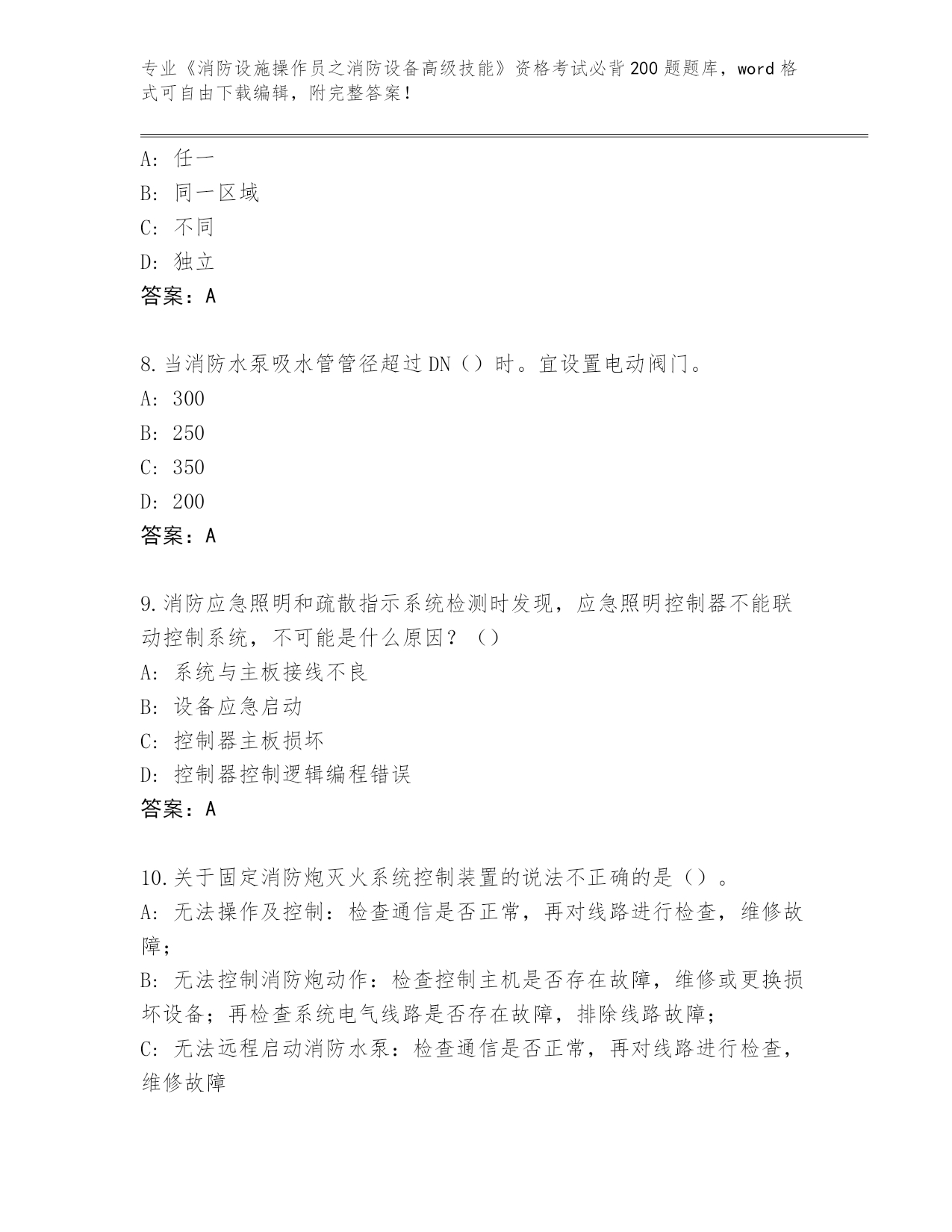 专业《消防设施操作员之消防设备高级技能》资格考试必背200题题库，word格式可自由下载编辑，附完整答案！

A: 任一
B: 同一区域
C: 不同
D: 独立
答案：A

8.当消防水泵吸水管管径超过DN（）时。宜设置电动阀门。
A: 300
B: 250
C: 350
D: 200
答案：A

9.消防应急照明和疏散指示系统检测时发现，应急照明控制器不能联动控制系统，不可能是什么原因？（）
A: 系统与主板接线不良
B: 设备应急启动
C: 控制器主板损坏
D: 控制器控制逻辑编程错误
答案：A

10.关于固定消防炮灭火系统控制装置的说法不正确的是（）。
A: 无法操作及控制：检查通信是否正常，再对线路进行检查，维修故障；
B: 无法控制消防炮动作：检查控制主机是否存在故障，维修或更换损坏设备；再检查系统电气线路是否存在故障，排除线路故障；
C: 无法远程启动消防水泵：检查通信是否正常，再对线路进行检查，维修故障